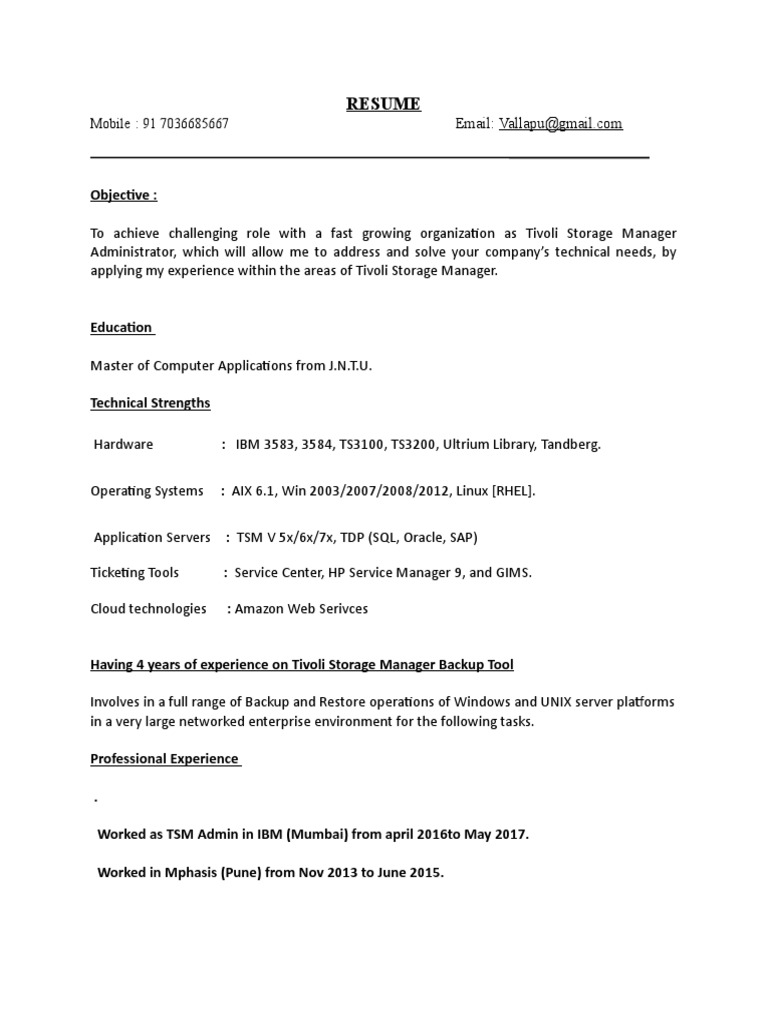 RESUME

Mobile : 91 7036685667 Email: Vallapu@gmail.com

Objective :

To achieve challenging role with a fast growing organization as Tivoli Storage Manager Administrator, which will allow me to address and solve your company's technical needs, by applying my experience within the areas of Tivoli Storage Manager.

Education

Master of Computer Applications from J.N.T.U.

Technical Strengths

Hardware : IBM 3583, 3584, TS3100, TS3200, Ultrium Library, Tandberg.

Operating Systems : AIX 6.1, Win 2003/2007/2008/2012, Linux [RHEL].

Application Servers : TSM V 5x/6x/7x, TDP (SQL, Oracle, SAP)

Ticketing Tools : Service Center, HP Service Manager 9, and GIMS.

Cloud technologies : Amazon Web Serivces

Having 4 years of experience on Tivoli Storage Manager Backup Tool

Involves in a full range of Backup and Restore operations of Windows and UNIX server platforms in a very large networked enterprise environment for the following tasks.

Professional Experience

.

Worked as TSM Admin in IBM (Mumbai) from april 2016to May 2017.

Worked in Mphasis (Pune) from Nov 2013 to June 2015.